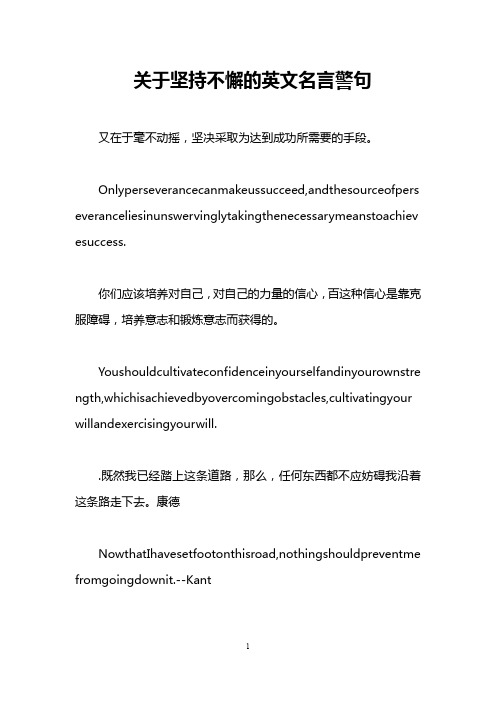 关于坚持不懈的英文名言警句

又在于毫不动摇，坚决采取为达到成功所需要的手段。

Onlyperseverancecanmakeussucceed,andthesourceofperseveranceliesinunswervinglytakingthenecessarymeanstoachievesuccess.

你们应该培养对自己，对自己的力量的信心，百这种信心是靠克服障碍，培养意志和锻炼意志而获得的。

Youshouldcultivateconfidenceinyourselfandinyourownstrength,whichisachievedbyovercomingobstacles,cultivatingyourwillandexercisingyourwill.

.既然我已经踏上这条道路，那么，任何东西都不应妨碍我沿着这条路走下去。康德

NowthatIhavesetfootonthisroad,nothingshouldpreventmefromgoingdownit.--Kant

1